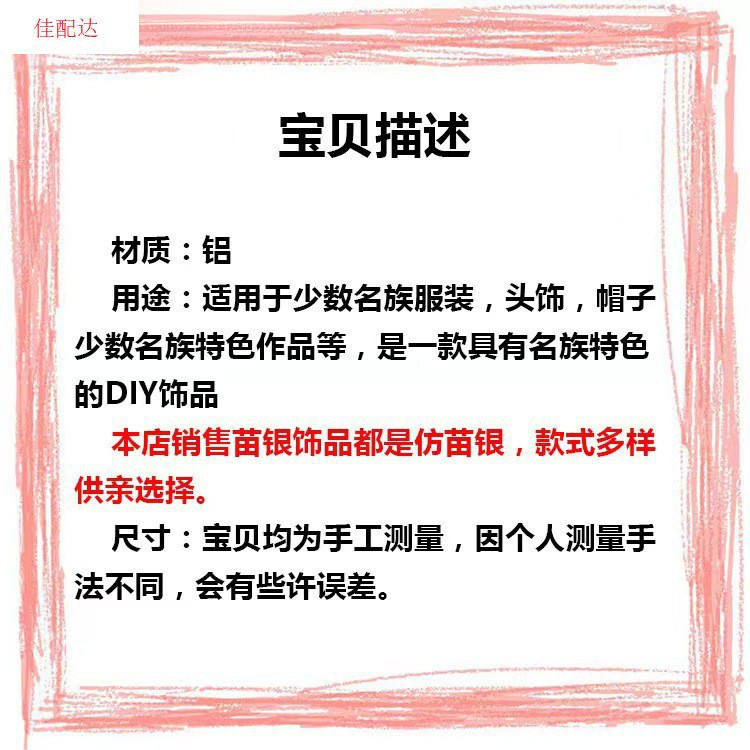 佳配达

宝贝描述

材质：铝

用途：适用于少数名族服装，头饰，帽子少数名族特色作品等，是一款具有名族特色的DIY饰品

本店销售苗银饰品都是仿苗银，款式多样供亲选择。

尺寸：宝贝均为手工测量，因个人测量手法不同，会有些许误差。